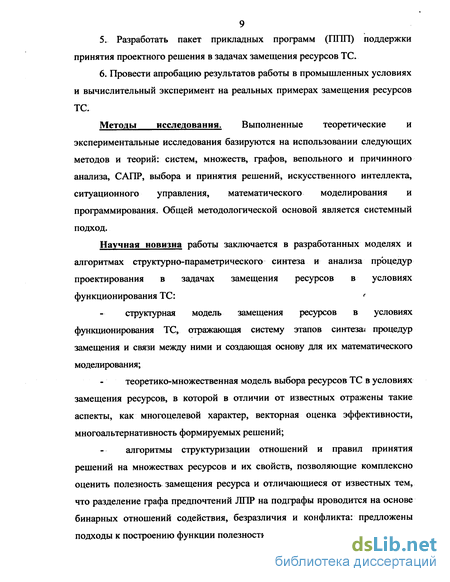 9

5. Разработать пакет прикладных программ (ППП) поддержки принятия проектного решения в задачах замещения ресурсов ТС.

6. Провести апробацию результатов работы в промышленных условиях и вычислительный эксперимент на реальных примерах замещения ресурсов ТС.

Методы исследования. Выполненные теоретические и экспериментальные исследования базируются на использовании следующих методов и теорий: систем, множеств, графов, вепольного и причинного анализа, САПР, выбора и принятия решений, искусственного интеллекта, ситуационного управления, математического моделирования и программирования. Общей методологической основой является системный подход.

Научная новизна работы заключается в разработанных моделях и алгоритмах структурно-параметрического синтеза и анализа процедур проектирования в задачах замещения ресурсов в условиях функционирования ТС:

- структурная модель замещения ресурсов в условиях функционирования ТС, отражающая систему этапов синтеза процедур замещения и связи между ними и создающая основу для их математического моделирования;

- теоретико-множественная модель выбора ресурсов ТС в условиях замещения ресурсов, в которой в отличии от известных отражены такие аспекты, как многоцелевой характер, векторная оценка эффективности, многоальтернативность формируемых решений;

- алгоритмы структуризации отношений и правил принятия решений на множествах ресурсов и их свойств, позволяющие комплексно оценить полезность замещения ресурса и отличающиеся от известных тем, что разделение графа предпочтений ЛПР на подграфы проводится на основе бинарных отношений содействия, безразличия и конфликта: предложены подходы к построению функции полезности

dsLib.net
библиотека диссертаций